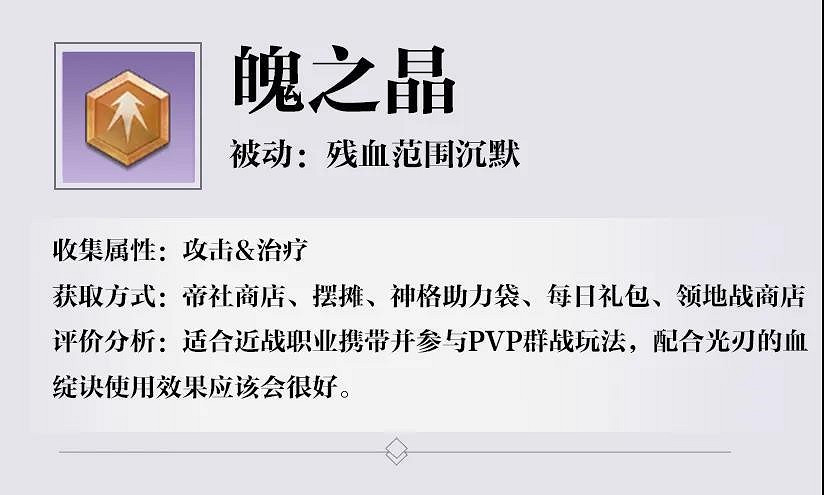 魄之晶

被动：残血范围沉默

收集属性：攻击&治疗

获取方式：帝社商店、摆摊、神格助力袋、每日礼包、领地战商店

评价分析：适合近战职业携带并参与PVP群战玩法，配合光刃的血绽诀使用效果应该会很好。